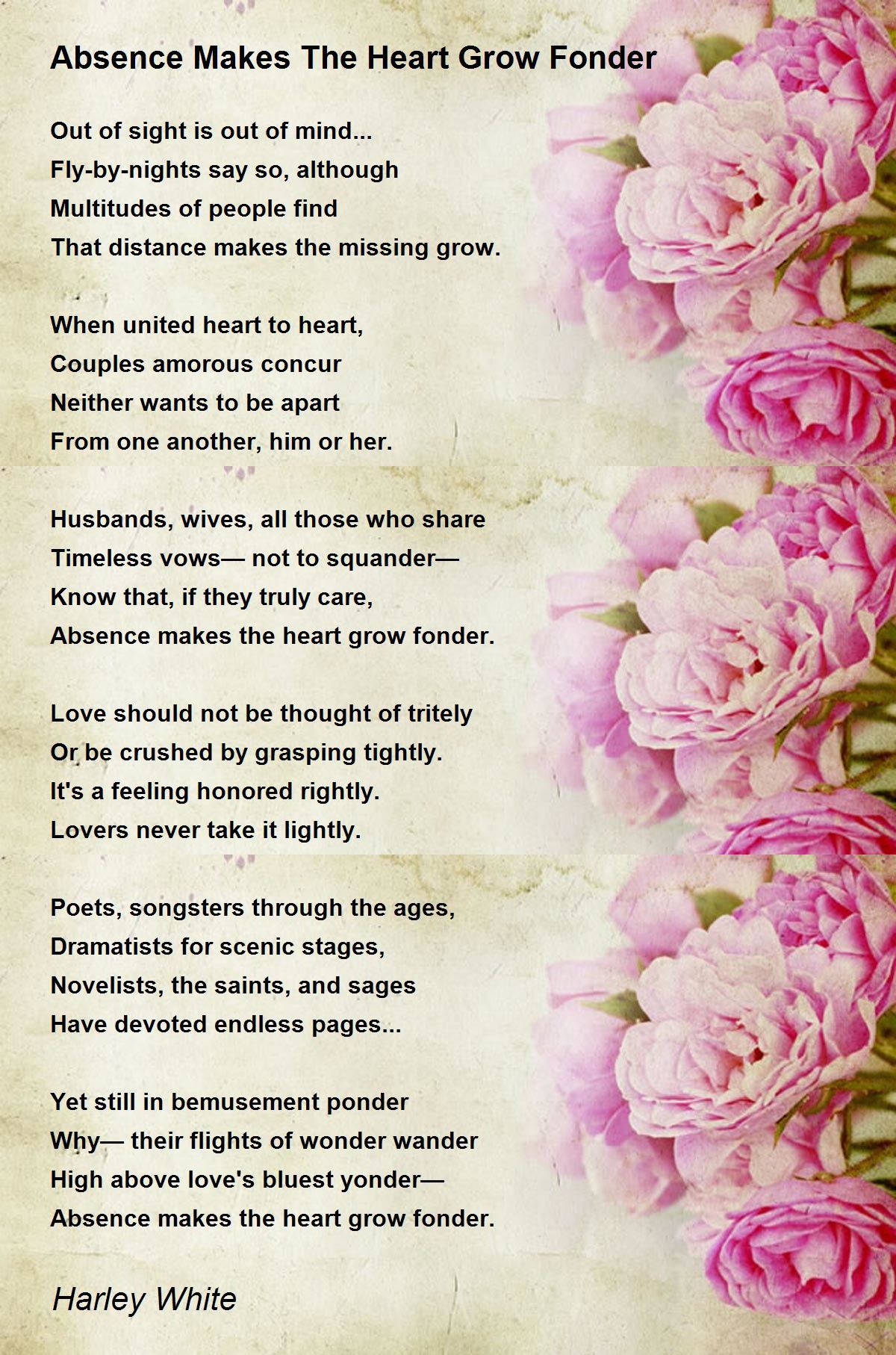 Absence Makes The Heart Grow Fonder

Out of sight is out of mind...
Fly-by-nights say so, although
Multitudes of people find
That distance makes the missing grow.

When united heart to heart,
Couples amorous concur
Neither wants to be apart
From one another, him or her.

Husbands, wives, all those who share
Timeless vows— not to squander—
Know that, if they truly care,
Absence makes the heart grow fonder.

Love should not be thought of tritely
Or be crushed by grasping tightly.
It's a feeling honored rightly.
Lovers never take it lightly.

Poets, songsters through the ages,
Dramatists for scenic stages,
Novelists, the saints, and sages
Have devoted endless pages...

Yet still in bemusement ponder
Why— their flights of wonder wander
High above love's bluest yonder—
Absence makes the heart grow fonder.

Harley White